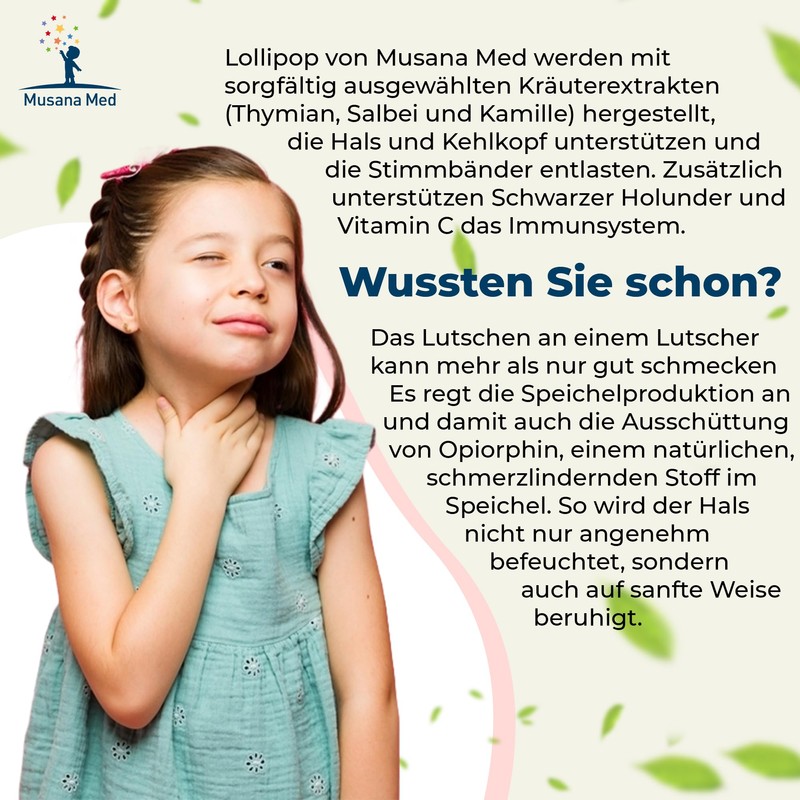 Musana Med

Lollipop von Musana Med werden mit sorgfältig ausgewählten Kräuterextrakten (Thymian, Salbei und Kamille) hergestellt, die Hals und Kehlkopf unterstützen und die Stimmbänder entlasten. Zusätzlich unterstützen Schwarzer Holunder und Vitamin C das Immunsystem.

Wussten Sie schon?

Das Lutschen an einem Lutscher kann mehr als nur gut schmecken Es regt die Speichelproduktion an und damit auch die Ausschüttung von Opiorphin, einem natürlichen, schmerzlindernden Stoff im Speichel. So wird der Hals nicht nur angenehm befeuchtet, sondern auch auf sanfte Weise beruhigt.